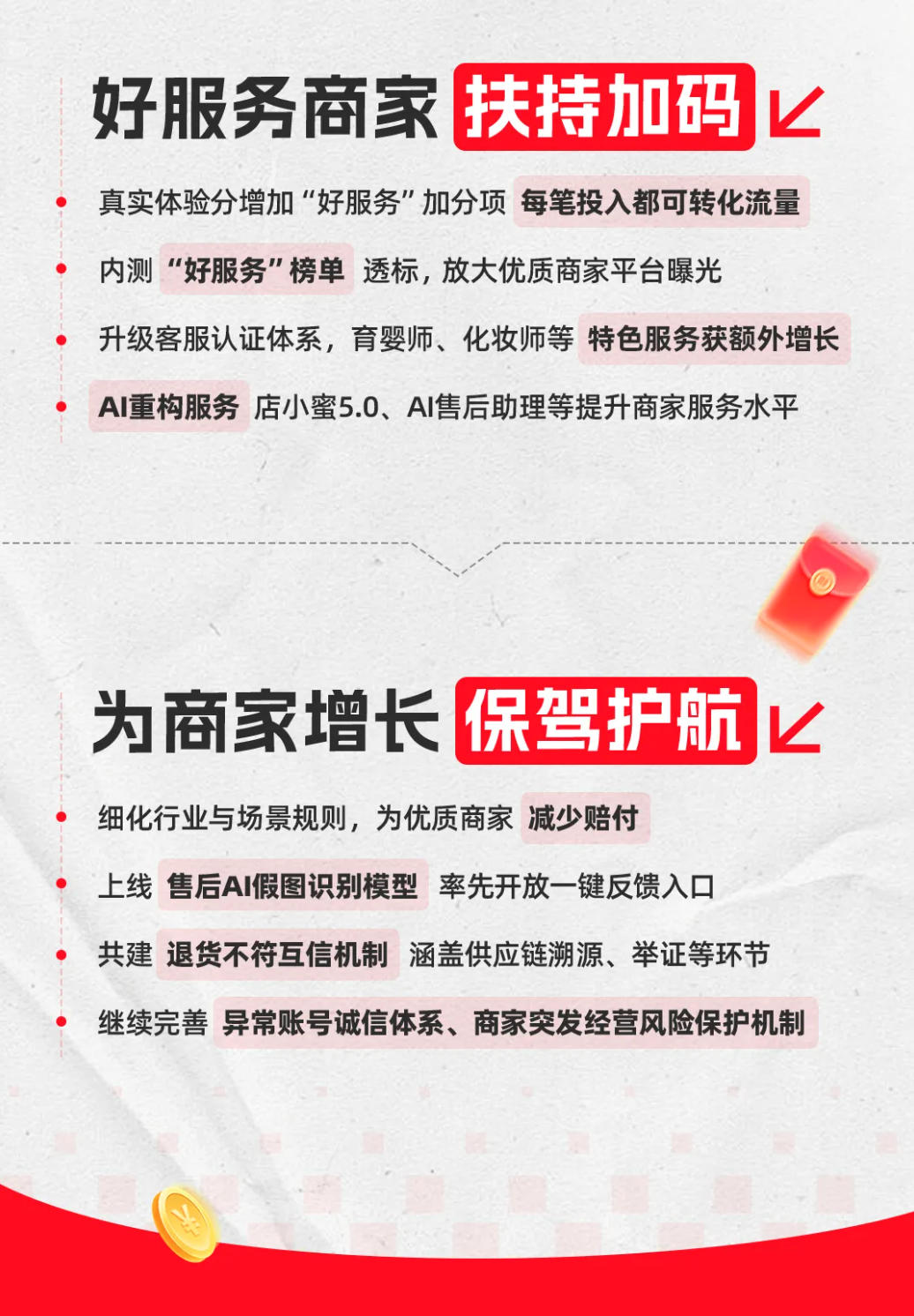 好服务商家 扶持加码

真实体验分增加“好服务”加分项 每笔投入都可转化流量

内测 “好服务”榜单 透标，放大优质商家平台曝光

升级客服认证体系，育婴师、化妆师等 特色服务获额外增长

AI重构服务 店小蜜5.0、AI售后助理等提升商家服务水平

为商家增长 保驾护航

细化行业与场景规则，为优质商家 减少赔付

上线 售后AI假图识别模型 率先开放一键反馈入口

共建 退货不符互信机制 涵盖供应链溯源、举证等环节

继续完善 异常账号诚信体系、商家突发经营风险保护机制